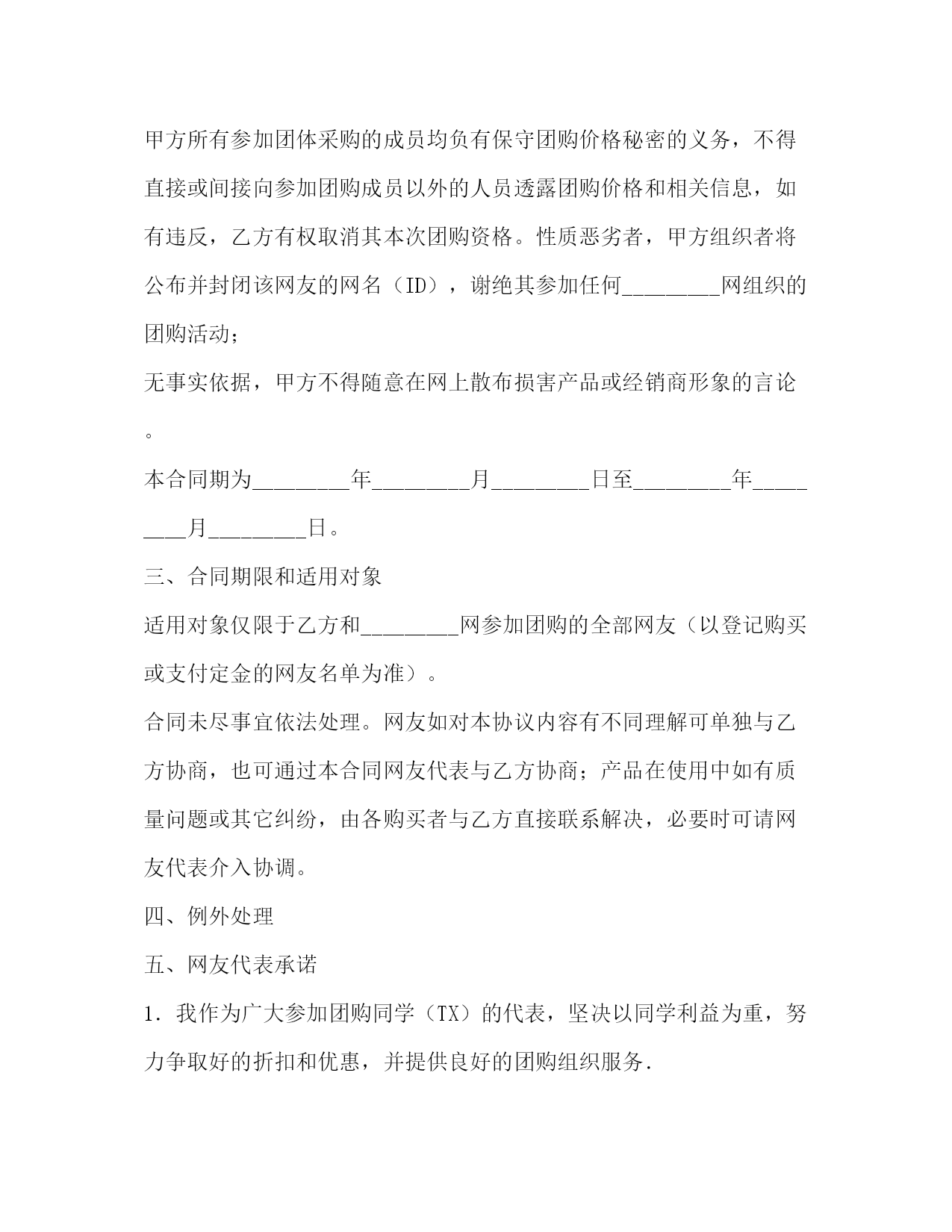 甲方所有参加团体采购的成员均负有保守团购价格秘密的义务，不得直接或间接向参加团购成员以外的人员透露团购价格和相关信息，如有违反，乙方有权取消其本次团购资格。性质恶劣者，甲方组织者将公布并封闭该网友的网名（ID），谢绝其参加任何________网组织的团购活动；

无事实依据，甲方不得随意在网上散布损害产品或经销商形象的言论。

本合同期为________年________月________日至________年________月________日。

三、合同期限和适用对象

适用对象仅限于乙方和________网参加团购的全部网友（以登记购买或支付定金的网友名单为准）。

合同未尽事宜依法处理。网友如对本协议内容有不同理解可单独与乙方协商，也可通过本合同网友代表与乙方协商；产品在使用中如有质量问题或其它纠纷，由各购买者与乙方直接联系解决，必要时可请网友代表介入协调。

四、例外处理

五、网友代表承诺

1. 我作为广大参加团购同学（TX）的代表，坚决以同学利益为重，努力争取好的折扣和优惠，并提供良好的团购组织服务.